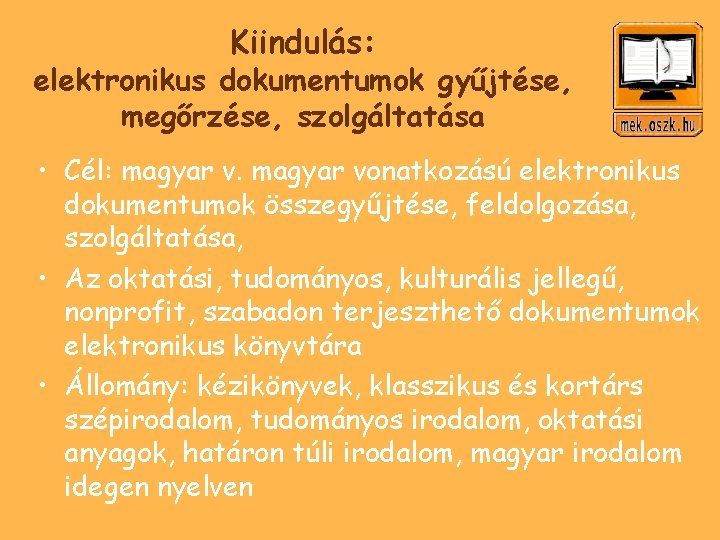 Kiindulás:
elektronikus dokumentumok gyűjtése, megőrzése, szolgáltatása

mek.oszk.hu

• Cél: magyar v. magyar vonatkozású elektronikus dokumentumok összegyűjtése, feldolgozása, szolgáltatása,
• Az oktatási, tudományos, kulturális jellegű, nonprofit, szabadon terjeszthető dokumentumok elektronikus könyvtára
• Állomány: kézikönyvek, klasszikus és kortárs szépirodalom, tudományos irodalom, oktatási anyagok, határon túli irodalom, magyar irodalom idegen nyelven